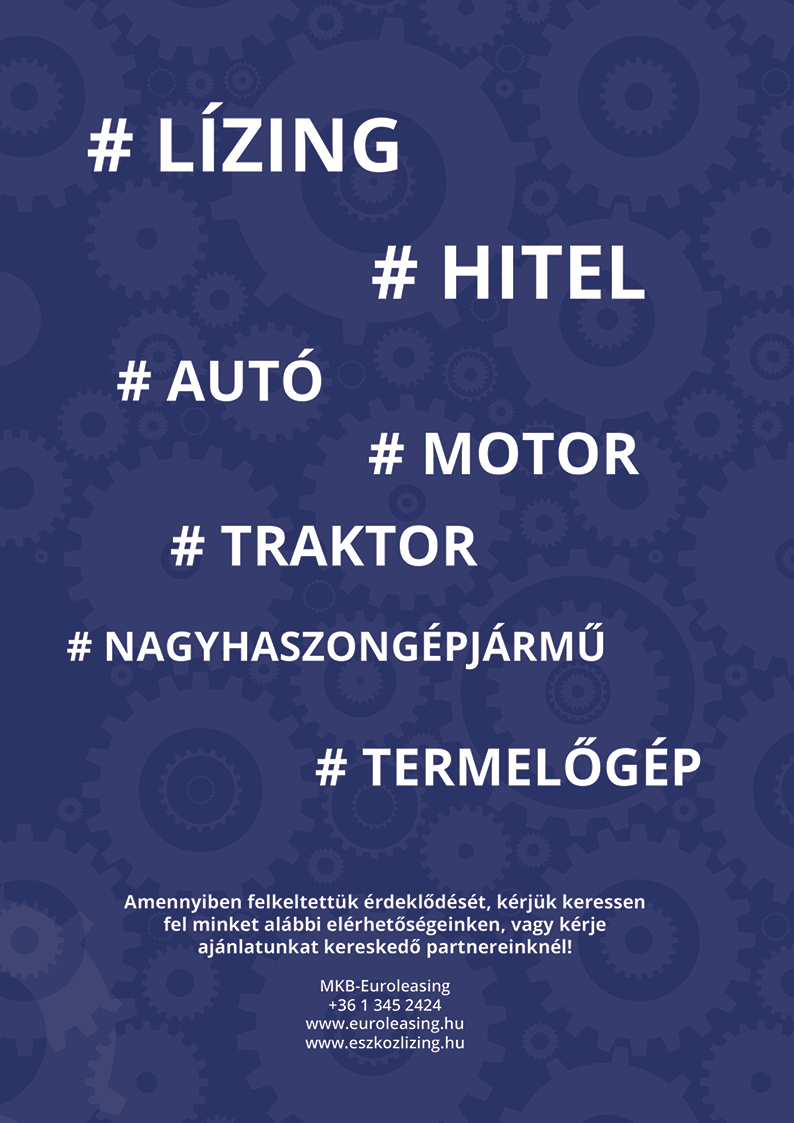 # LÍZING

# HITEL

# AUTÓ

# MOTOR

# TRAKTOR

# NAGYHASZONGÉPJÁRMŰ

# TERMELŐGÉP

Amennyiben felkeltettük érdeklődését, kérjük keressen fel minket alábbi elérhetőségeinken, vagy kérje ajánlatunkat kereskedő partnereinknél!

MKB-Euroleasing
+36 1 345 2424
www.euroleasing.hu
www.eszkozlizing.hu